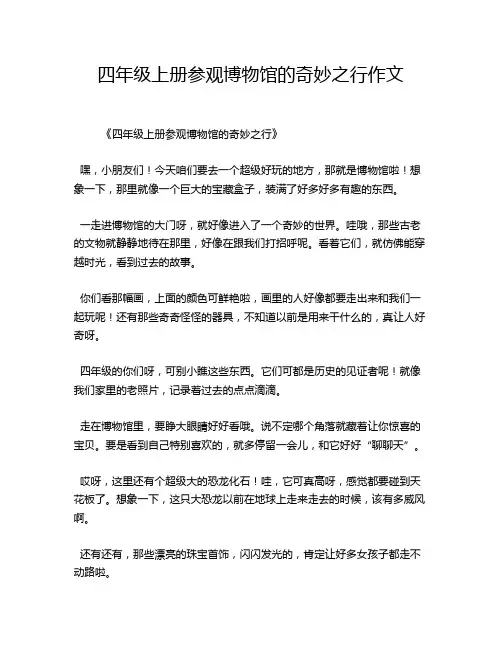 四年级上册参观博物馆的奇妙之行作文

《四年级上册参观博物馆的奇妙之行》

嘿，小朋友们！今天咱们要去一个超级好玩的地方，那就是博物馆啦！想象一下，那里就像一个巨大的宝藏盒子，装满了好多好多有趣的东西。

一走进博物馆的大门呀，就好像进入了一个奇妙的世界。哇哦，那些古老的文物就静静地待在那里，好像在跟我们打招呼呢。看着它们，就仿佛能穿越时光，看到过去的故事。

你们看那幅画，上面的颜色可鲜艳啦，画里的人好像都要走出来和我们一起玩呢！还有那些奇奇怪怪的器具，不知道以前是用来干什么的，真让人好奇呀。

四年级的你们呀，可别小瞧这些东西。它们可都是历史的见证者呢！就像我们家里的老照片，记录着过去的点点滴滴。

走在博物馆里，要睁大眼睛好好看哦。说不定哪个角落就藏着让你惊喜的宝贝。要是看到自己特别喜欢的，就多停留一会儿，和它好好“聊聊天”。

哎呀，这里还有个超级大的恐龙化石！哇，它可真高呀，感觉都要碰到天花板了。想象一下，这只大恐龙以前在地球上走来走去的时候，该有多威风啊。

还有还有，那些漂亮的珠宝首饰，闪闪发光的，肯定让好多女孩子都走不动路啦。